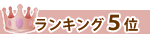 ランキング5位